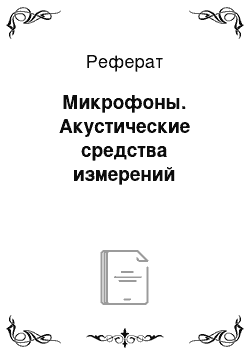 Реферат

Микрофоны. Акустические средства измерений